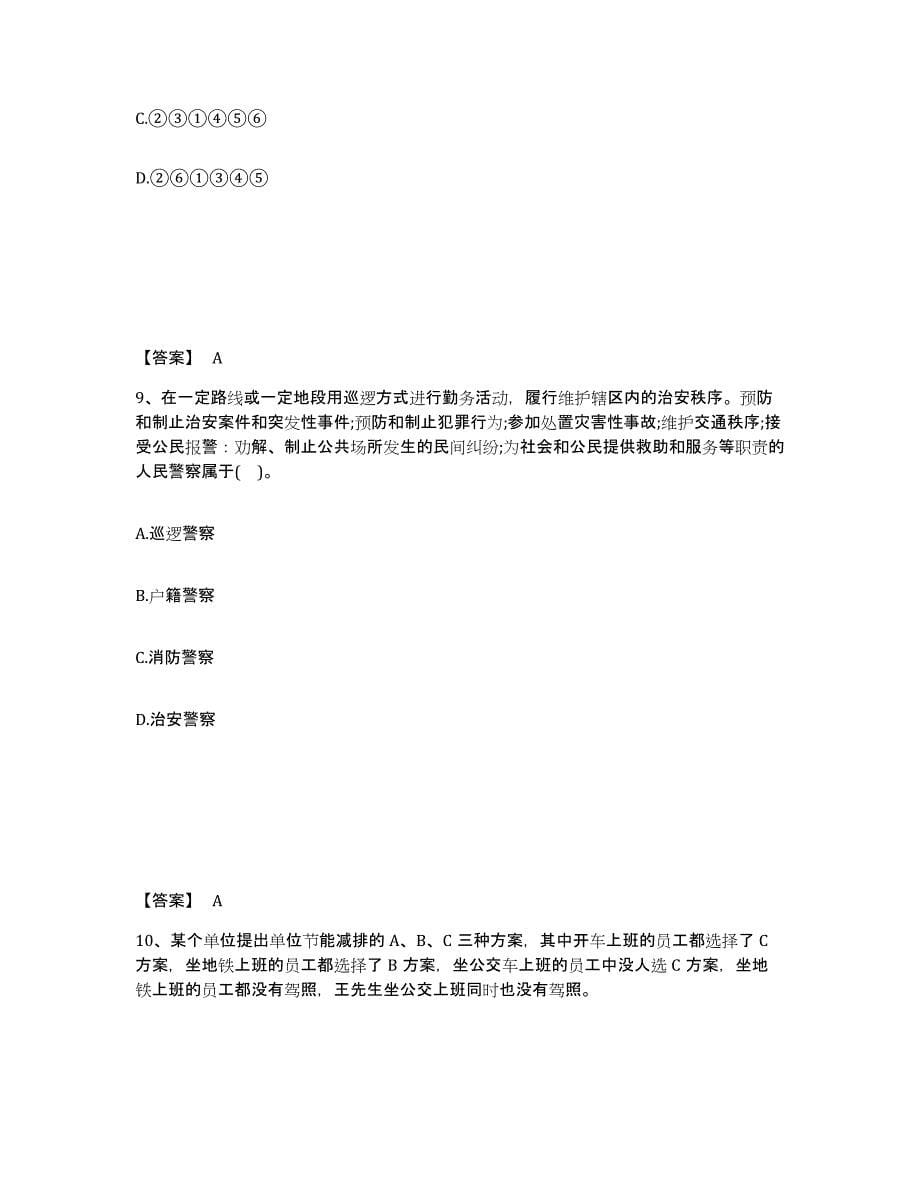 C.②③①④⑤⑥

D.②⑥①③④⑤

【答案】 A

9、在一定路线或一定地段用巡逻方式进行勤务活动，履行维护辖区内的治安秩序。预防和制止治安案件和突发性事件;预防和制止犯罪行为;参加处置灾害性事故;维护交通秩序;接受公民报警：劝解、制止公共场所发生的民间纠纷;为社会和公民提供救助和服务等职责的人民警察属于(   )。

A.巡逻警察

B.户籍警察

C.消防警察

D.治安警察

【答案】 A

10、某个单位提出单位节能减排的 A、B、C 三种方案，其中开车上班的员工都选择了 C 方案，坐地铁上班的员工都选择了 B 方案，坐公交车上班的员工中没人选 C 方案，坐地铁上班的员工都没有驾照，王先生坐公交上班同时也没有驾照。